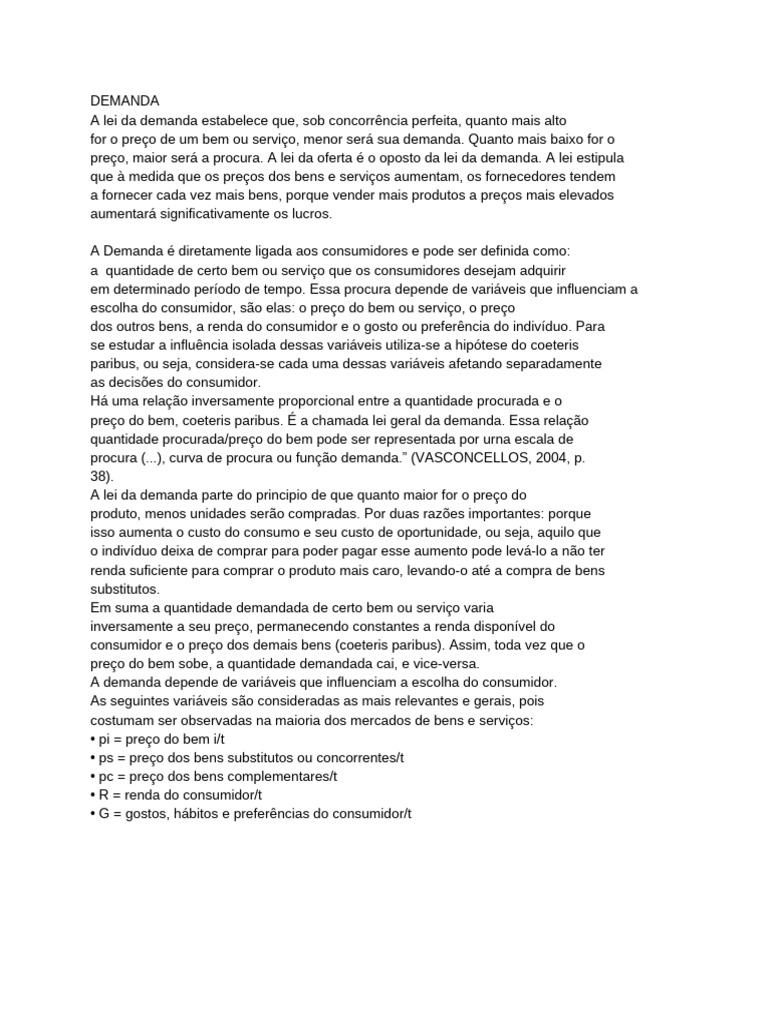 DEMANDA
A lei da demanda estabelece que, sob concorrência perfeita, quanto mais alto for o preço de um bem ou serviço, menor será sua demanda. Quanto mais baixo for o preço, maior será a procura. A lei da oferta é o oposto da lei da demanda. A lei estipula que à medida que os preços dos bens e serviços aumentam, os fornecedores tendem a fornecer cada vez mais bens, porque vender mais produtos a preços mais elevados aumentará significativamente os lucros.

A Demanda é diretamente ligada aos consumidores e pode ser definida como: a quantidade de certo bem ou serviço que os consumidores desejam adquirir em determinado período de tempo. Essa procura depende de variáveis que influenciam a escolha do consumidor, são elas: o preço do bem ou serviço, o preço dos outros bens, a renda do consumidor e o gosto ou preferência do indivíduo. Para se estudar a influência isolada dessas variáveis utiliza-se a hipótese do coeteris paribus, ou seja, considera-se cada uma dessas variáveis afetando separadamente as decisões do consumidor.
Há uma relação inversamente proporcional entre a quantidade procurada e o preço do bem, coeteris paribus. É a chamada lei geral da demanda. Essa relação quantidade procurada/preço do bem pode ser representada por urna escala de procura (...), curva de procura ou função demanda.” (VASCONCELLOS, 2004, p. 38).
A lei da demanda parte do principio de que quanto maior for o preço do produto, menos unidades serão compradas. Por duas razões importantes: porque isso aumenta o custo do consumo e seu custo de oportunidade, ou seja, aquilo que o indivíduo deixa de comprar para poder pagar esse aumento pode levá-lo a não ter renda suficiente para comprar o produto mais caro, levando-o até a compra de bens substitutos.
Em suma a quantidade demandada de certo bem ou serviço varia inversamente a seu preço, permanecendo constantes a renda disponível do consumidor e o preço dos demais bens (coeteris paribus). Assim, toda vez que o preço do bem sobe, a quantidade demandada cai, e vice-versa.
A demanda depende de variáveis que influenciam a escolha do consumidor.
As seguintes variáveis são consideradas as mais relevantes e gerais, pois costumam ser observadas na maioria dos mercados de bens e serviços:
• pi = preço do bem i/t
• ps = preço dos bens substitutos ou concorrentes/t
• pc = preço dos bens complementares/t
• R = renda do consumidor/t
• G = gostos, hábitos e preferências do consumidor/t